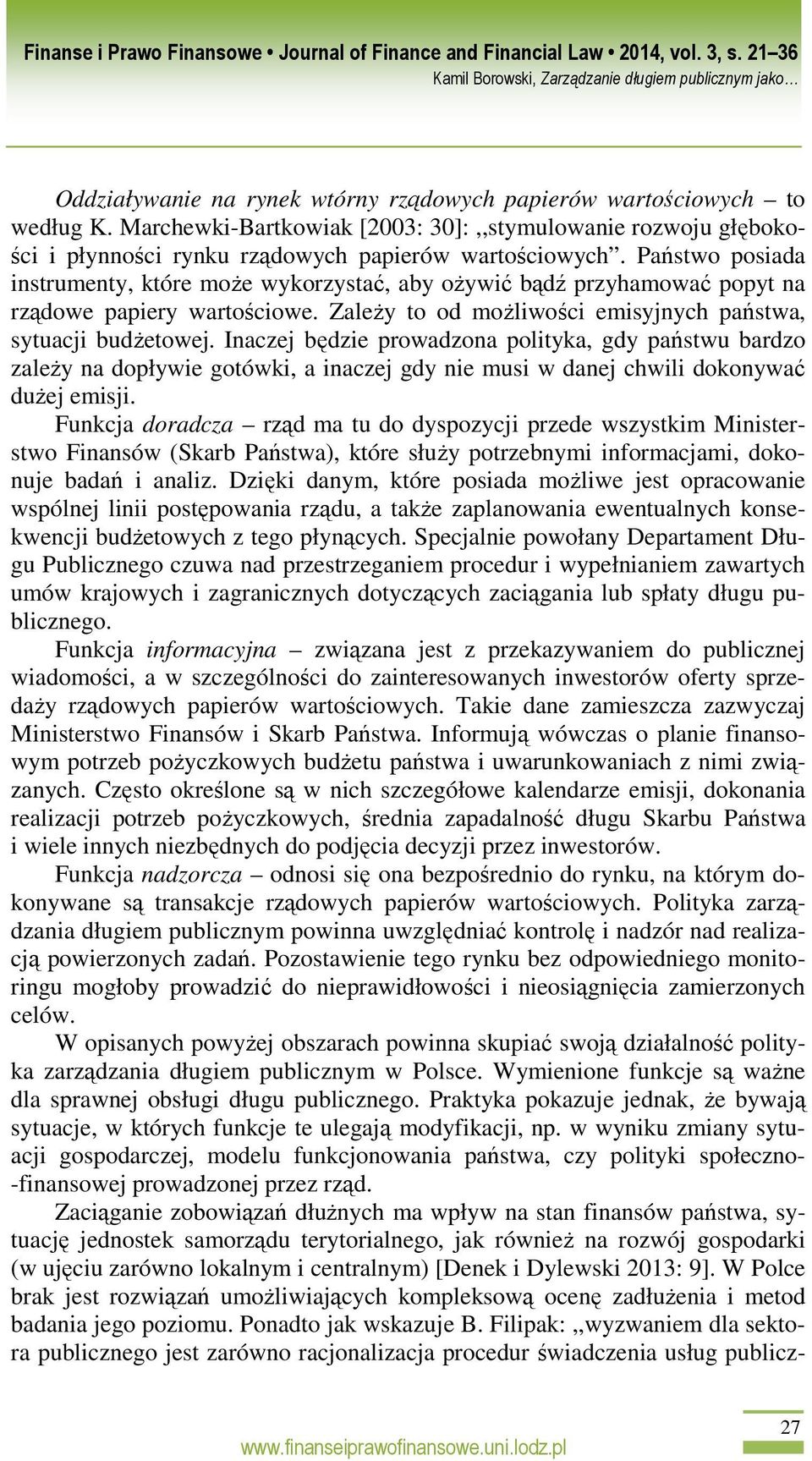 Finanse i Prawo Finansowe • Journal of Finance and Financial Law • 2014, vol. 3, s. 21–36
Kamil Borowski, Zarządzanie długiem publicznym jako…

Oddziaływanie na rynek wtórny rządowych papierów wartościowych – to według K. Marchewki-Bartkowiak [2003: 30]: „stymulowanie rozwoju głębokości i płynności rynku rządowych papierów wartościowych”. Państwo posiada instrumenty, które może wykorzystać, aby ożywić bądź przyhamować popyt na rządowe papiery wartościowe. Zależy to od możliwości emisyjnych państwa, sytuacji budżetowej. Inaczej będzie prowadzona polityka, gdy państwu bardzo zależy na dopływie gotówki, a inaczej gdy nie musi w danej chwili dokonywać dużej emisji.

Funkcja doradcza – rząd ma tu do dyspozycji przede wszystkim Ministerstwo Finansów (Skarb Państwa), które służy potrzebnymi informacjami, dokonuje badań i analiz. Dzięki danym, które posiada możliwe jest opracowanie wspólnej linii postępowania rządu, a także zaplanowania ewentualnych konsekwencji budżetowych z tego płynących. Specjalnie powołany Departament Długu Publicznego czuwa nad przestrzeganiem procedur i wypełnianiem zawartych umów krajowych i zagranicznych dotyczących zaciągania lub spłaty długu publicznego.

Funkcja informacyjna – związana jest z przekazywaniem do publicznej wiadomości, a w szczególności do zainteresowanych inwestorów oferty sprzedaży rządowych papierów wartościowych. Takie dane zamieszcza zazwyczaj Ministerstwo Finansów i Skarb Państwa. Informują wówczas o planie finansowym potrzeb pożyczkowych budżetu państwa i uwarunkowaniach z nimi związanych. Często określone są w nich szczegółowe kalendarze emisji, dokonania realizacji potrzeb pożyczkowych, średnia zapadalność długu Skarbu Państwa i wiele innych niezbędnych do podjęcia decyzji przez inwestorów.

Funkcja nadzorcza – odnosi się ona bezpośrednio do rynku, na którym dokonywane są transakcje rządowych papierów wartościowych. Polityka zarządzania długiem publicznym powinna uwzględniać kontrolę i nadzór nad realizacją powierzonych zadań. Pozostawienie tego rynku bez odpowiedniego monitoringu mogłoby prowadzić do nieprawidłowości i nieosiągnięcia zamierzonych celów.

W opisanych powyżej obszarach powinna skupiać swoją działalność polityka zarządzania długiem publicznym w Polsce. Wymienione funkcje są ważne dla sprawnej obsługi długu publicznego. Praktyka pokazuje jednak, że bywają sytuacje, w których funkcje te ulegają modyfikacji, np. w wyniku zmiany sytuacji gospodarczej, modelu funkcjonowania państwa, czy polityki społeczno-finansowej prowadzonej przez rząd.

Zaciąganie zobowiązań dłużnych ma wpływ na stan finansów państwa, sytuację jednostek samorządu terytorialnego, jak również na rozwój gospodarki (w ujęciu zarówno lokalnym i centralnym) [Denek i Dylewski 2013: 9]. W Polce brak jest rozwiązań umożliwiających kompleksową ocenę zadłużenia i metod badania jego poziomu. Ponadto jak wskazuje B. Filipak: „wyzwaniem dla sektora publicznego jest zarówno racjonalizacja procedur świadczenia usług publicz-

27
www.finanseiprawofinansowe.uni.lodz.pl